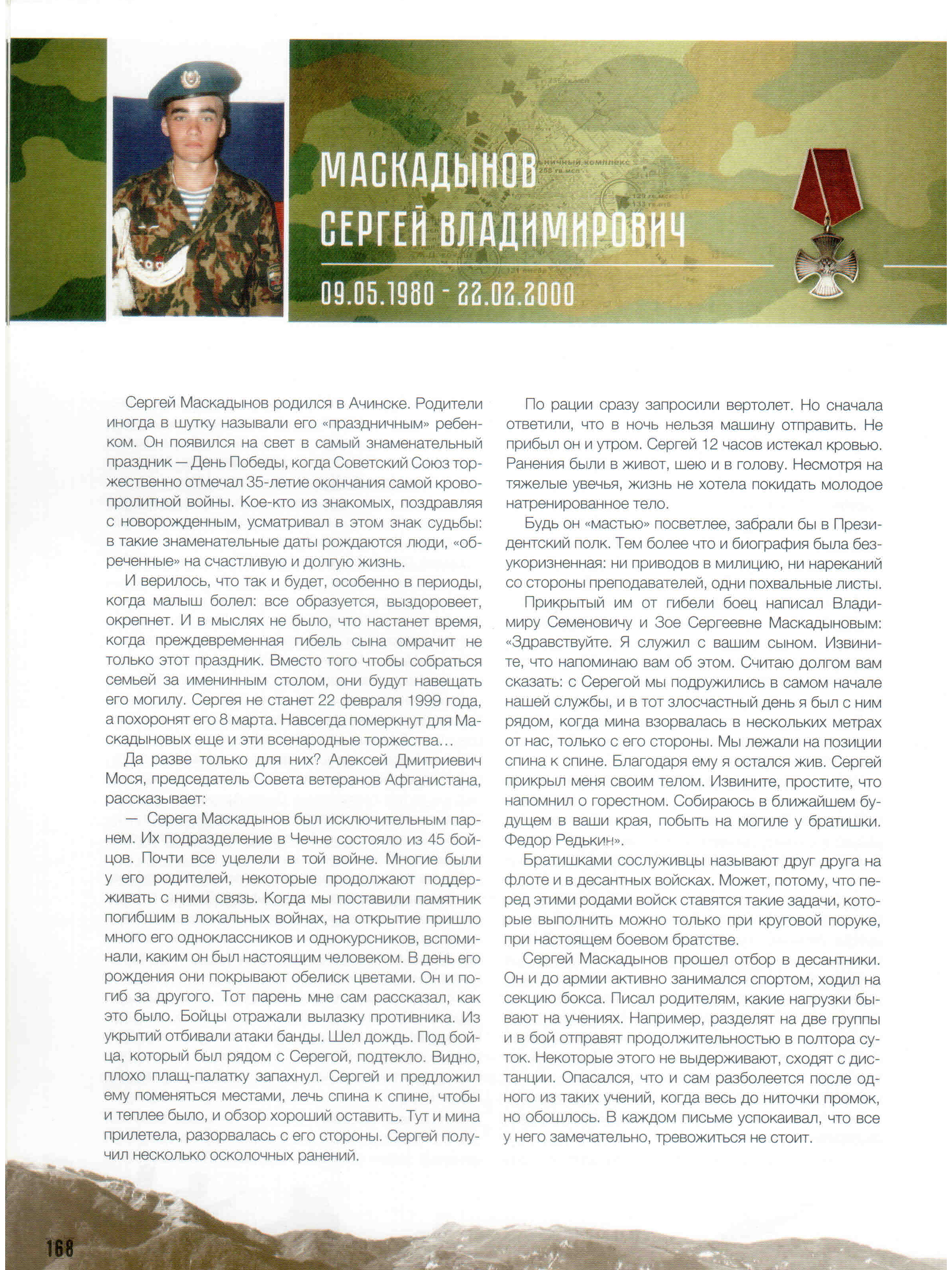 МАСКАДЫНОВ
СЕРГЕЙ ВЛАДИМИРОВИЧ

09.05.1980 - 22.02.2000

Сергей Маскадынов родился в Ачинске. Родители иногда в шутку называли его «праздничным» ребенком. Он появился на свет в самый знаменательный праздник — День Победы, когда Советский Союз торжественно отмечал 35-летие окончания самой кровопролитной войны. Кое-кто из знакомых, поздравляя с новорожденным, усматривал в этом знак судьбы: в такие знаменательные даты рождаются люди, «обреченные» на счастливую и долгую жизнь.

И верилось, что так и будет, особенно в периоды, когда малыш болел: все образуется, выздоровеет, окрепнет. И в мыслях не было, что настанет время, когда преждевременная гибель сына омрачит не только этот праздник. Вместо того чтобы собраться семьей за именинным столом, они будут навещать его могилу. Сергея не станет 22 февраля 1999 года, а похоронят его 8 марта. Навсегда померкнут для Маскадыновых еще и эти всенародные торжества…

Да разве только для них? Алексей Дмитриевич Мося, председатель Совета ветеранов Афганистана, рассказывает:

— Серега Маскадынов был исключительным парнем. Их подразделение в Чечне состояло из 45 бойцов. Почти все уцелели в той войне. Многие были у его родителей, некоторые продолжают поддерживать с ними связь. Когда мы поставили памятник погибшим в локальных войнах, на открытие пришло много его одноклассников и однокурсников, вспоминали, каким он был настоящим человеком. В день его рождения они покрывают обелиск цветами. Он и погиб за другого. Тот парень мне сам рассказал, как это было. Бойцы отражали вылазку противника. Из укрытий отбивали атаки банды. Шел дождь. Под бойца, который был рядом с Серегой, подтекло. Видно, плохо плащ-палатку запахнул. Сергей и предложил ему поменяться местами, лечь спина к спине, чтобы и теплее было, и обзор хороший оставить. Тут и мина прилетела, разорвалась с его стороны. Сергей получил несколько осколочных ранений.

По рации сразу запросили вертолет. Но сначала ответили, что в ночь нельзя машину отправить. Не прибыл он и утром. Сергей 12 часов истекал кровью. Ранения были в живот, шею и в голову. Несмотря на тяжелые увечья, жизнь не хотела покидать молодое натренированное тело.

Будь он «мастью» посветлее, забрали бы в Президентский полк. Тем более что и биография была безукоризненная: ни приводов в милицию, ни нареканий со стороны преподавателей, одни похвальные листы.

Прикрытый им от гибели боец написал Владимиру Семеновичу и Зое Сергеевне Маскадыновым: «Здравствуйте. Я служил с вашим сыном. Извините, что напоминаю вам об этом. Считаю долгом вам сказать: с Серегой мы подружились в самом начале нашей службы, и в тот злосчастный день я был с ним рядом, когда мина взорвалась в нескольких метрах от нас, только с его стороны. Мы лежали на позиции спина к спине. Благодаря ему я остался жив. Сергей прикрыл меня своим телом. Извините, простите, что напомнил о горестном. Собираюсь в ближайшем будущем в ваши края, побыть на могиле у братишки. Федор Редькин».

Братишками сослуживцы называют друг друга на флоте и в десантных войсках. Может, потому, что перед этими родами войск ставятся такие задачи, которые выполнить можно только при круговой поруке, при настоящем боевом братстве.

Сергей Маскадынов прошел отбор в десантники. Он и до армии активно занимался спортом, ходил на секцию бокса. Писал родителям, какие нагрузки бывают на учениях. Например, разделят на две группы и в бой отправят продолжительностью в полтора суток. Некоторые этого не выдерживают, сходят с дистанции. Опасался, что и сам разболеется после одного из таких учений, когда весь до ниточки промок, но обошлось. В каждом письме успокаивал, что все у него замечательно, тревожиться не стоит.

168